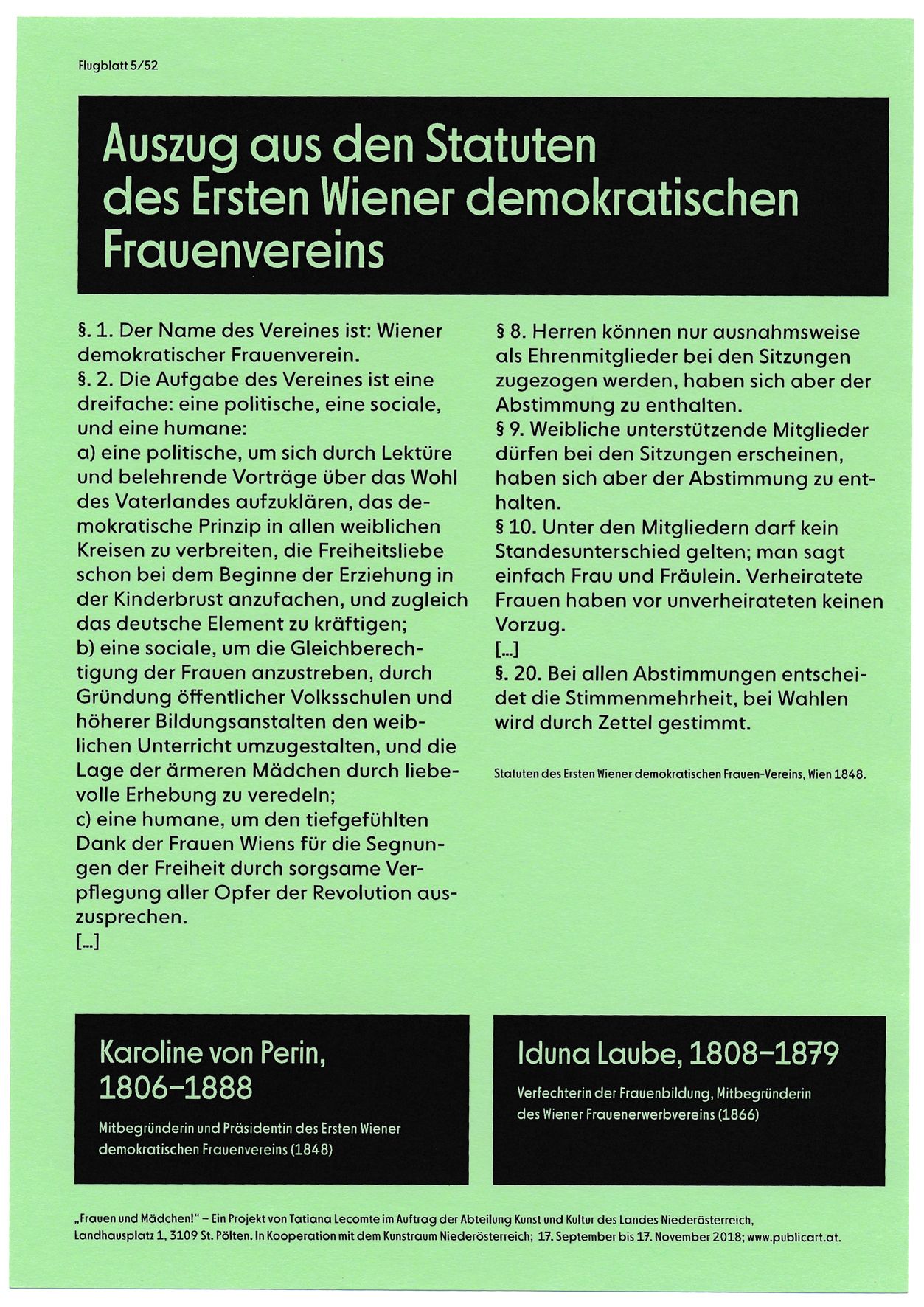 Flugblatt 5/52

Auszug aus den Statuten des Ersten Wiener demokratischen Frauenvereins

§. 1. Der Name des Vereines ist: Wiener demokratischer Frauenverein.
§. 2. Die Aufgabe des Vereines ist eine dreifache: eine politische, eine sociale, und eine humane:
a) eine politische, um sich durch Lektüre und belehrende Vorträge über das Wohl des Vaterlandes aufzuklären, das demokratische Prinzip in allen weiblichen Kreisen zu verbreiten, die Freiheitsliebe schon bei dem Beginne der Erziehung in der Kinderbrust anzufachen, und zugleich das deutsche Element zu kräftigen;
b) eine sociale, um die Gleichberechtigung der Frauen anzustreben, durch Gründung öffentlicher Volksschulen und höherer Bildungsanstalten den weiblichen Unterricht umzugestalten, und die Lage der ärmeren Mädchen durch liebevolle Erhebung zu veredeln;
c) eine humane, um den tiefgefühlten Dank der Frauen Wiens für die Segnungen der Freiheit durch sorgsame Verpflegung aller Opfer der Revolution auszusprechen.
[...]

§ 8. Herren können nur ausnahmsweise als Ehrenmitglieder bei den Sitzungen zugezogen werden, haben sich aber der Abstimmung zu enthalten.
§ 9. Weibliche unterstützende Mitglieder dürfen bei den Sitzungen erscheinen, haben sich aber der Abstimmung zu enthalten.
§ 10. Unter den Mitgliedern darf kein Standesunterschied gelten; man sagt einfach Frau und Fräulein. Verheiratete Frauen haben vor unverheirateten keinen Vorzug.
[...]
§. 20. Bei allen Abstimmungen entscheidet die Stimmenmehrheit, bei Wahlen wird durch Zettel gestimmt.

Statuten des Ersten Wiener demokratischen Frauen-Vereins, Wien 1848.

Karoline von Perin, 1806–1888

Mitbegründerin und Präsidentin des Ersten Wiener demokratischen Frauenvereins (1848)

Iduna Laube, 1808–1879

Verfechterin der Frauenbildung, Mitbegründerin des Wiener Frauenerwerbvereins (1866)

„Frauen und Mädchen!" – Ein Projekt von Tatiana Lecomte im Auftrag der Abteilung Kunst und Kultur des Landes Niederösterreich, Landhausplatz 1, 3109 St. Pölten. In Kooperation mit dem Kunstraum Niederösterreich; 17. September bis 17. November 2018; www.publicart.at.